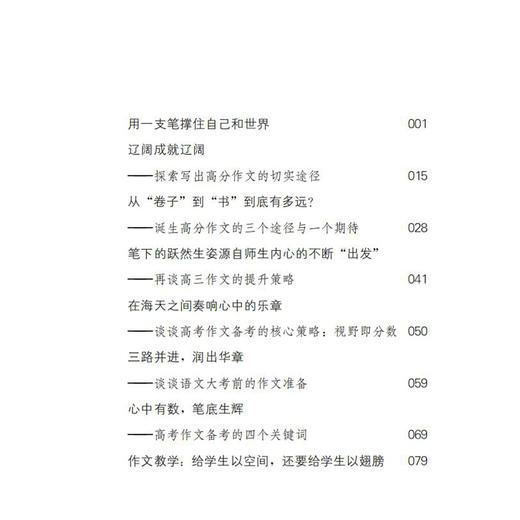 用一支笔撑住自己和世界 001

辽阔成就辽阔
——探索写出高分作文的切实途径 015

从“卷子”到“书”到底有多远？
——诞生高分作文的三个途径与一个期待 028

笔下的跃然生姿源自师生内心的不断“出发”
——再谈高三作文的提升策略 041

在海天之间奏响心中的乐章
——谈谈高考作文备考的核心策略：视野即分数 050

三路并进，润出华章
——谈谈语文大考前的作文准备 059

心中有数，笔底生辉
——高考作文备考的四个关键词 069

作文教学：给学生以空间，还要给学生以翅膀 079